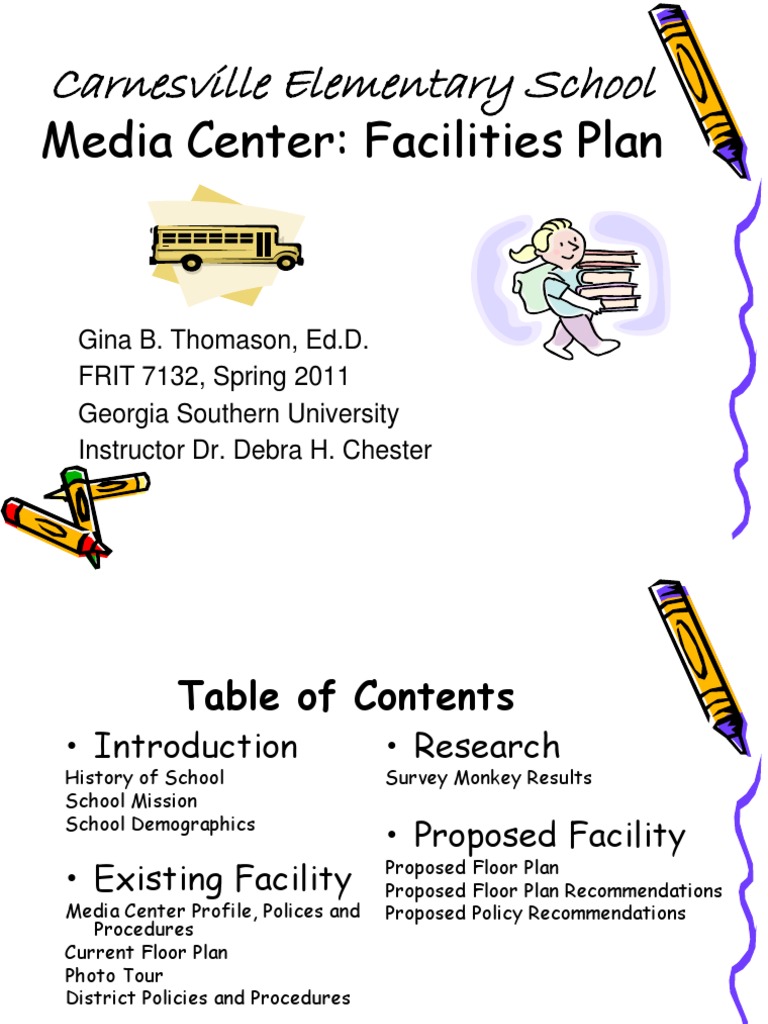 Carnesville Elementary School
Media Center: Facilities Plan

Gina B. Thomason, Ed.D.
FRIT 7132, Spring 2011
Georgia Southern University
Instructor Dr. Debra H. Chester

Table of Contents

• Introduction
History of School
School Mission
School Demographics

• Existing Facility
Media Center Profile, Polices and Procedures
Current Floor Plan
Photo Tour
District Policies and Procedures

• Research
Survey Monkey Results

• Proposed Facility
Proposed Floor Plan
Proposed Floor Plan Recommendations
Proposed Policy Recommendations